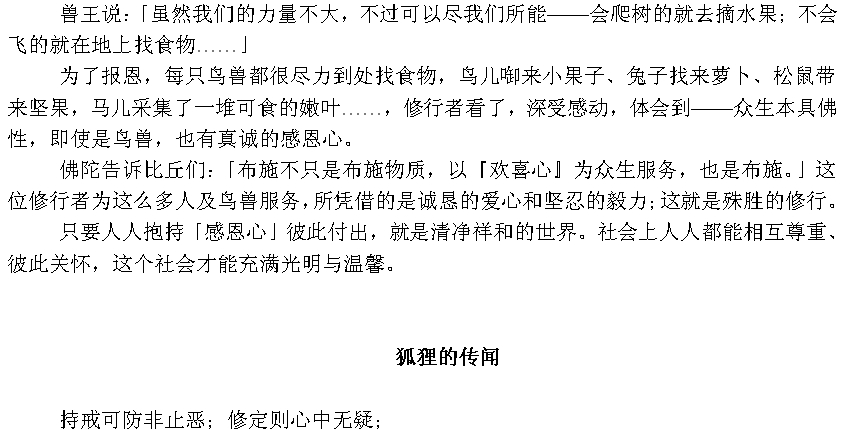 兽王说：「虽然我们的力量不大，不过可以尽我们所能——会爬树的就去摘水果；不会飞的就在地上找食物……」

为了报恩，每只鸟兽都很尽力到处找食物，鸟儿啣来小果子、兔子找来萝卜、松鼠带来坚果，马儿采集了一堆可食的嫩叶……，修行者看了，深受感动，体会到——众生本具佛性，即使是鸟兽，也有真诚的感恩心。

佛陀告诉比丘们：「布施不只是布施物质，以『欢喜心』为众生服务，也是布施。」这位修行者为这么多人及鸟兽服务，所凭借的是诚恳的爱心和坚忍的毅力；这就是殊胜的修行。

只要人人抱持「感恩心」彼此付出，就是清净祥和的世界。社会上人人都能相互尊重、彼此关怀，这个社会才能充满光明与温馨。

狐狸的传闻

持戒可防非止恶；修定则心中无疑；